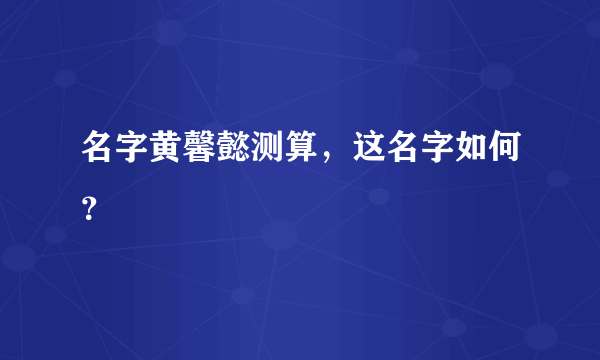 名字黄馨懿测算，这名字如何？